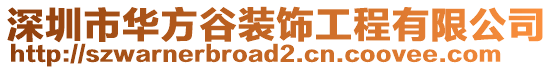 深圳市华方谷装饰工程有限公司
http://szwarnerbroad2.cn.coovee.com